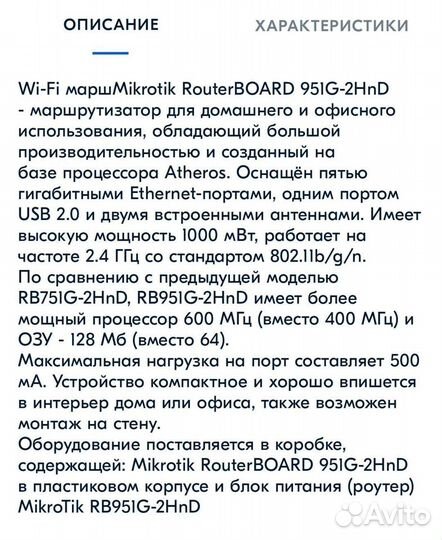 ОПИСАНИЕ

ХАРАКТЕРИСТИКИ

Wi-Fi маршMikrotik RouterBOARD 951G-2HnD - маршрутизатор для домашнего и офисного использования, обладающий большой производительностью и созданный на базе процессора Atheros. Оснащён пятью гигабитными Ethernet-портами, одним портом USB 2.0 и двумя встроенными антеннами. Имеет высокую мощность 1000 мВт, работает на частоте 2.4 ГГц со стандартом 802.11b/g/n.
По сравнению с предыдущей моделью RB751G-2HnD, RB951G-2HnD имеет более мощный процессор 600 МГц (вместо 400 МГц) и ОЗУ - 128 Мб (вместо 64).
Максимальная нагрузка на порт составляет 500 мА. Устройство компактное и хорошо впишется в интерьер дома или офиса, также возможен монтаж на стену.
Оборудование поставляется в коробке, содержащей: Mikrotik RouterBOARD 951G-2HnD в пластиковом корпусе и блок питания (роутер) MikroTik RB951G-2HnD

Avito